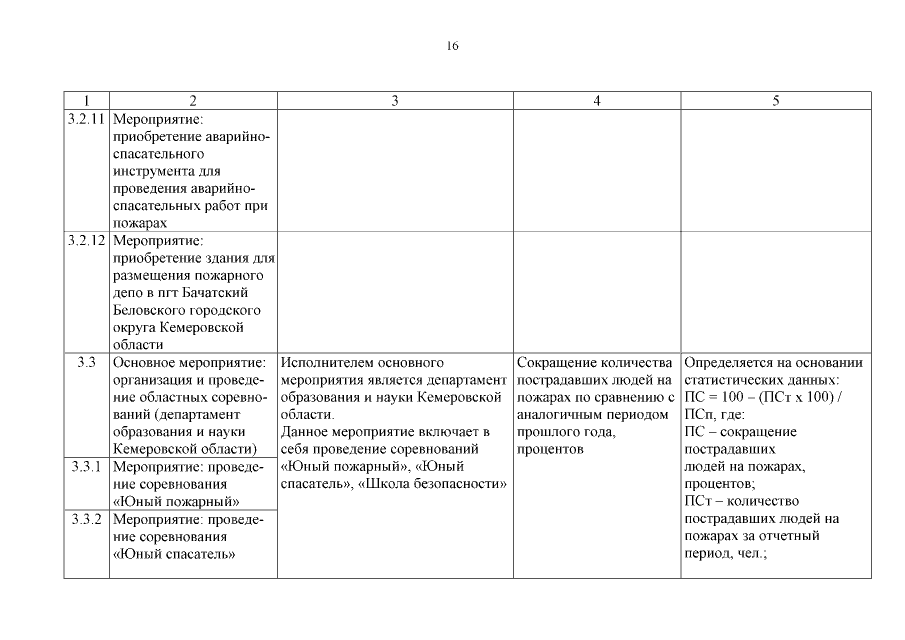 16

| 1 | 2 | 3 | 4 | 5 |
|---|---|---|---|---|
| 3.2.11 | Мероприятие: приобретение аварийно-спасательного инструмента для проведения аварийно-спасательных работ при пожарах | | | |
| 3.2.12 | Мероприятие: приобретение здания для размещения пожарного депо в пгт Бачатский Беловского городского округа Кемеровской области | | | |
| 3.3 | Основное мероприятие: организация и проведение областных соревнований (департамент образования и науки Кемеровской области) | Исполнителем основного мероприятия является департамент образования и науки Кемеровской области. Данное мероприятие включает в себя проведение соревнований «Юный пожарный», «Юный спасатель», «Школа безопасности» | Сокращение количества пострадавших людей на пожарах по сравнению с аналогичным периодом прошлого года, процентов | Определяется на основании статистических данных: ПС = 100 – (ПСт х 100) / ПСп, где: ПС – сокращение пострадавших людей на пожарах, процентов; ПСт – количество пострадавших людей на пожарах за отчетный период, чел.; |
| 3.3.1 | Мероприятие: проведение соревнования «Юный пожарный» | | | |
| 3.3.2 | Мероприятие: проведение соревнования «Юный спасатель» | | | |